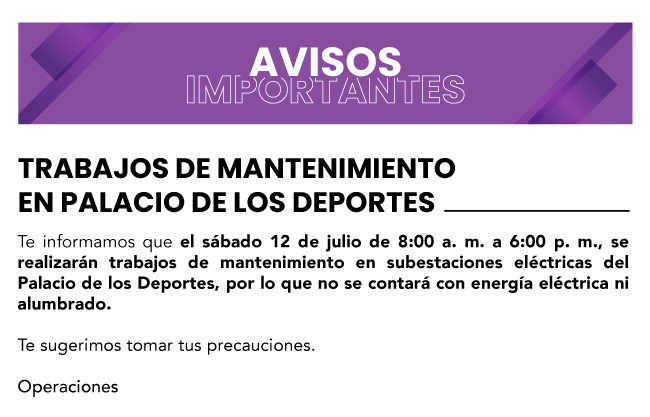 AVISOS
IMPORTANTES

TRABAJOS DE MANTENIMIENTO
EN PALACIO DE LOS DEPORTES

Te informamos que el sábado 12 de julio de 8:00 a. m. a 6:00 p. m., se realizarán trabajos de mantenimiento en subestaciones eléctricas del Palacio de los Deportes, por lo que no se contará con energía eléctrica ni alumbrado.

Te sugerimos tomar tus precauciones.

Operaciones